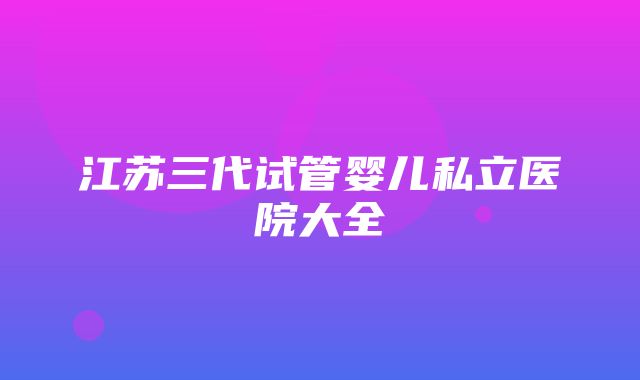 江苏三代试管婴儿私立医院大全